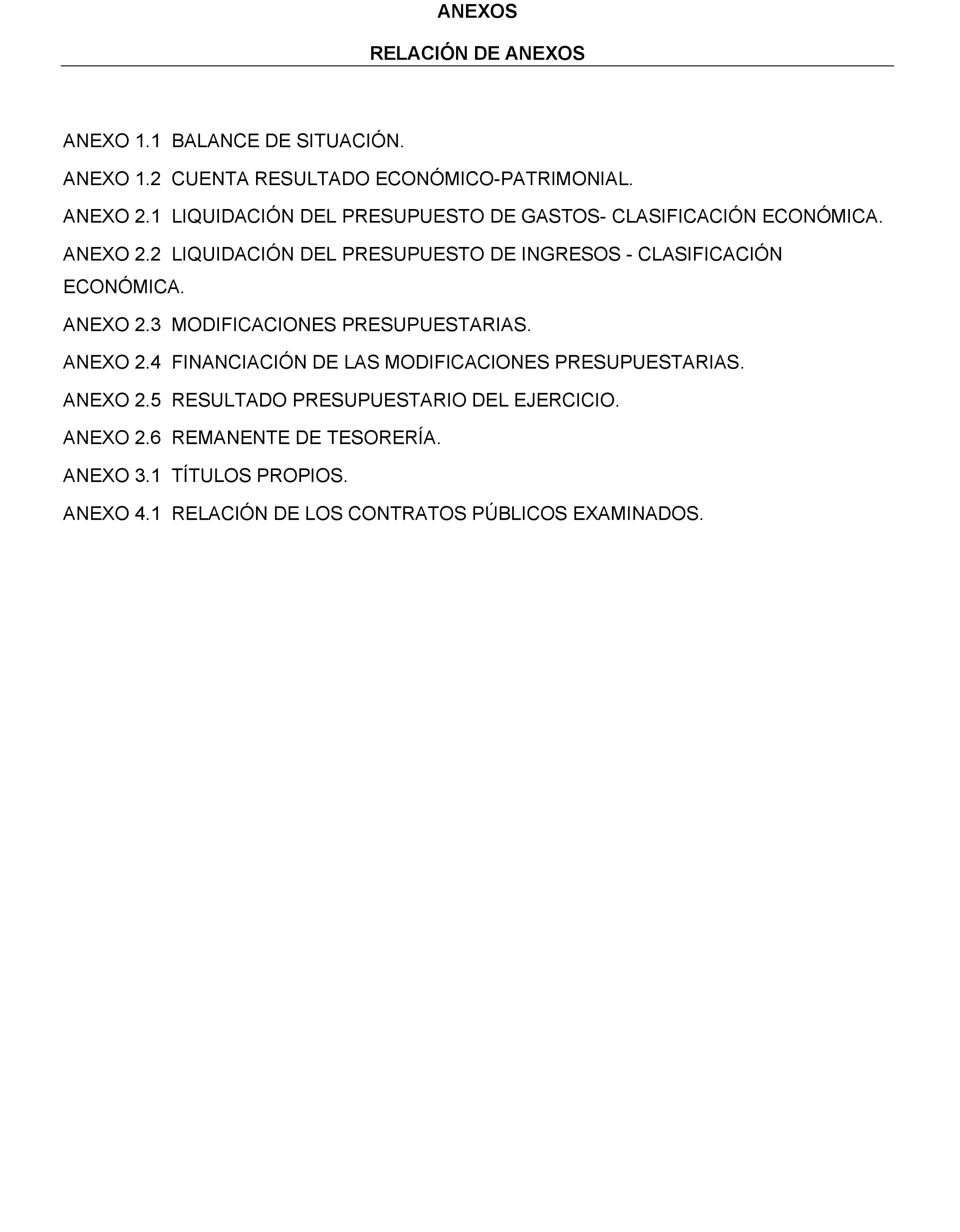 ANEXOS

RELACIÓN DE ANEXOS

ANEXO 1.1 BALANCE DE SITUACIÓN.

ANEXO 1.2 CUENTA RESULTADO ECONÓMICO-PATRIMONIAL.

ANEXO 2.1 LIQUIDACIÓN DEL PRESUPUESTO DE GASTOS- CLASIFICACIÓN ECONÓMICA.

ANEXO 2.2 LIQUIDACIÓN DEL PRESUPUESTO DE INGRESOS - CLASIFICACIÓN ECONÓMICA.

ANEXO 2.3 MODIFICACIONES PRESUPUESTARIAS.

ANEXO 2.4 FINANCIACIÓN DE LAS MODIFICACIONES PRESUPUESTARIAS.

ANEXO 2.5 RESULTADO PRESUPUESTARIO DEL EJERCICIO.

ANEXO 2.6 REMANENTE DE TESORERÍA.

ANEXO 3.1 TÍTULOS PROPIOS.

ANEXO 4.1 RELACIÓN DE LOS CONTRATOS PÚBLICOS EXAMINADOS.